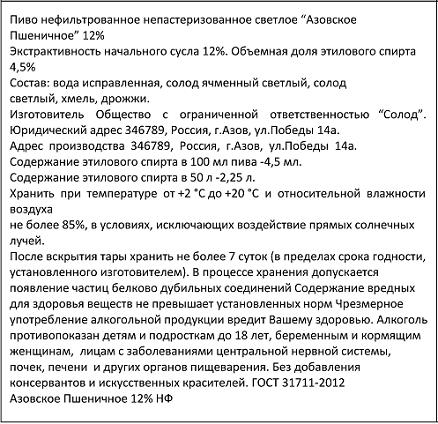 Пиво нефильтрованное непастеризованное светлое “Азовское Пшеничное” 12%
Экстрактивность начального сусла 12%. Объемная доля этилового спирта 4,5%
Состав: вода исправленная, солод ячменный светлый, солод светлый, хмель, дрожжи.
Изготовитель Общество с ограниченной ответственностью “Солод”. Юридический адрес 346789, Россия, г.Азов, ул.Победы 14а.
Адрес производства 346789, Россия, г.Азов, ул.Победы 14а.
Содержание этилового спирта в 100 мл пива -4,5 мл.
Содержание этилового спирта в 50 л -2,25 л.
Хранить при температуре от +2 °С до +20 °С и относительной влажности воздуха
не более 85%, в условиях, исключающих воздействие прямых солнечных лучей.
После вскрытия тары хранить не более 7 суток (в пределах срока годности, установленного изготовителем). В процессе хранения допускается появление частиц белково дубильных соединений Содержание вредных для здоровья веществ не превышает установленных норм Чрезмерное употребление алкогольной продукции вредит Вашему здоровью. Алкоголь противопоказан детям и подросткам до 18 лет, беременным и кормящим женщинам, лицам с заболеваниями центральной нервной системы, почек, печени и других органов пищеварения. Без добавления консервантов и искусственных красителей. ГОСТ 31711-2012
Азовское Пшеничное 12% НФ